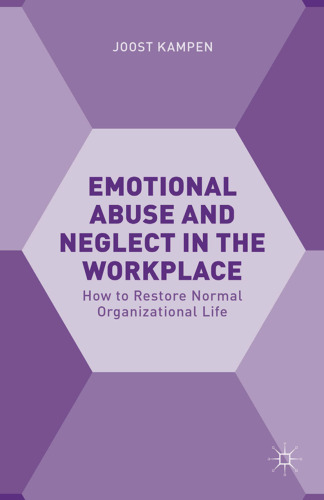 JOOST KAMPEN

EMOTIONAL ABUSE AND NEGLECT IN THE WORKPLACE

How to Restore Normal Organizational Life